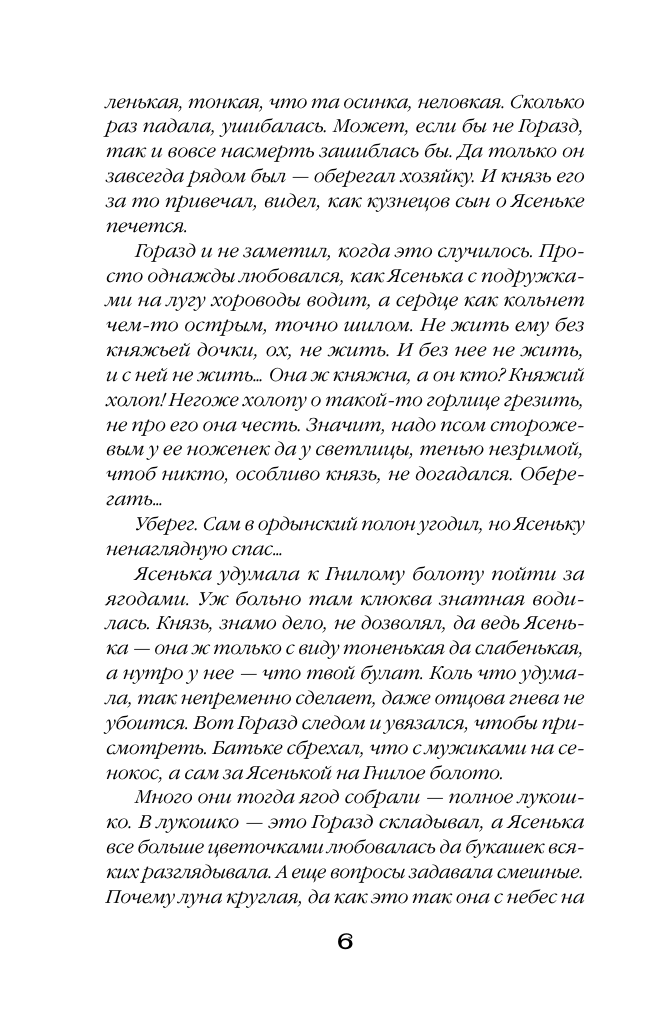 ленькая, тонкая, что та осинка, неловкая. Сколько раз падала, ушибалась. Может, если бы не Горазд, так и вовсе насмерть зашиблась бы. Да только он завсегда рядом был — оберегал хозяйку. И князь его за то привечал, видел, как кузнецов сын о Ясеньке печется.

Горазд и не заметил, когда это случилось. Просто однажды любовался, как Ясенька с подружками на лугу хороводы водит, а сердце как кольнет чем-то острым, точно шилом. Не жить ему без княжьей дочки, ох, не жить. И без нее не жить, и с ней не жить... Она ж княжна, а он кто? Княжий холоп! Негоже холопу о такой-то горлице грезить, не про его она честь. Значит, надо псом сторожевым у ее ноженек да у светлицы, тенью незримой, чтоб никто, особливо князь, не догадался. Оберегать...

Уберег. Сам в ордынский полон угодил, но Ясеньку ненаглядную спас...

Ясенька удумала к Гнилому болоту пойти за ягодами. Уж больно там клюква знатная водилась. Князь, знамо дело, не дозволял, да ведь Ясенька — она ж только с виду тоненькая да слабенькая, а нутро у нее — что твой булат. Коль что удумала, так непременно сделает, даже отцова гнева не убоится. Вот Горазд следом и увязался, чтобы присмотреть. Батьке сбрехал, что с мужиками на сенокос, а сам за Ясенькой на Гнилое болото.

Много они тогда ягод собрали — полное лукошко. В лукошко — это Горазд складывал, а Ясенька все больше цветочками любовалась да букашек всяких разглядывала. А еще вопросы задавала смешные. Почему луна круглая, да как это так она с небес на

6